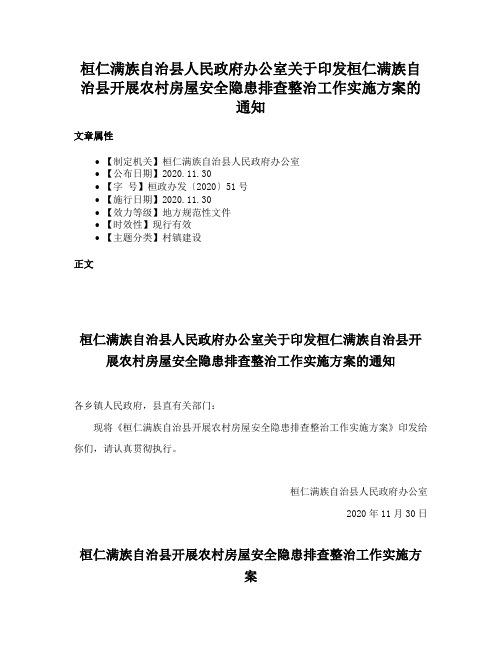 桓仁满族自治县人民政府办公室关于印发桓仁满族自治县开展农村房屋安全隐患排查整治工作实施方案的通知

文章属性

- 【制定机关】桓仁满族自治县人民政府办公室
- 【公布日期】2020.11.30
- 【字　号】桓政办发〔2020〕51号
- 【施行日期】2020.11.30
- 【效力等级】地方规范性文件
- 【时效性】现行有效
- 【主题分类】村镇建设

正文

桓仁满族自治县人民政府办公室关于印发桓仁满族自治县开展农村房屋安全隐患排查整治工作实施方案的通知

各乡镇人民政府，县直有关部门：

现将《桓仁满族自治县开展农村房屋安全隐患排查整治工作实施方案》印发给你们，请认真贯彻执行。

桓仁满族自治县人民政府办公室

2020年11月30日

桓仁满族自治县开展农村房屋安全隐患排查整治工作实施方案